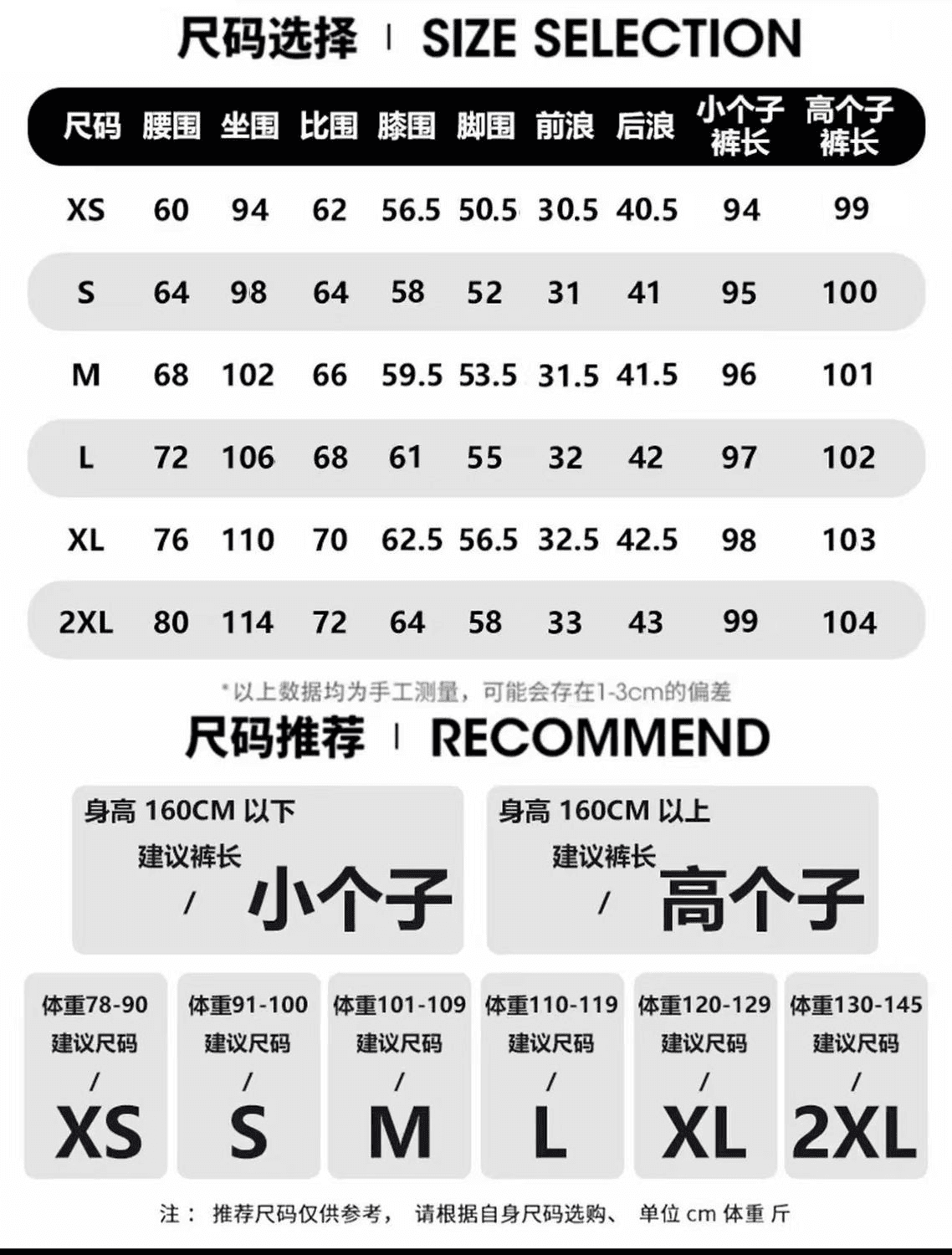 尺码选择 | SIZE SELECTION

| 尺码 | 腰围 | 坐围 | 比围 | 膝围 | 脚围 | 前浪 | 后浪 | 小个子裤长 | 高个子裤长 |
|---|---|---|---|---|---|---|---|---|---|
| XS | 60 | 94 | 62 | 56.5 | 50.5 | 30.5 | 40.5 | 94 | 99 |
| S | 64 | 98 | 64 | 58 | 52 | 31 | 41 | 95 | 100 |
| M | 68 | 102 | 66 | 59.5 | 53.5 | 31.5 | 41.5 | 96 | 101 |
| L | 72 | 106 | 68 | 61 | 55 | 32 | 42 | 97 | 102 |
| XL | 76 | 110 | 70 | 62.5 | 56.5 | 32.5 | 42.5 | 98 | 103 |
| 2XL | 80 | 114 | 72 | 64 | 58 | 33 | 43 | 99 | 104 |

*以上数据均为手工测量，可能会存在1-3cm的偏差

尺码推荐 | RECOMMEND

身高 160CM 以下
建议裤长
/ 小个子

身高 160CM 以上
建议裤长
/ 高个子

体重78-90
建议尺码
/
XS

体重91-100
建议尺码
/
S

体重101-109
建议尺码
/
M

体重110-119
建议尺码
/
L

体重120-129
建议尺码
/
XL

体重130-145
建议尺码
/
2XL

注： 推荐尺码仅供参考， 请根据自身尺码选购、 单位 cm 体重 斤